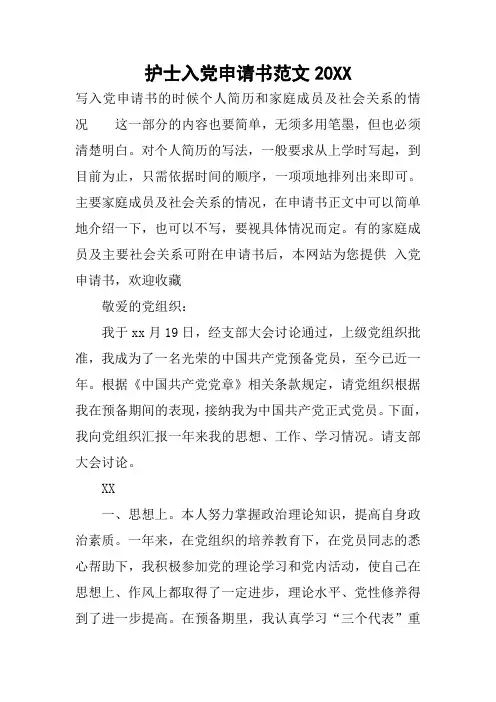 护士入党申请书范文20XX

写入党申请书的时候个人简历和家庭成员及社会关系的情况　这一部分的内容也要简单，无须多用笔墨，但也必须清楚明白。对个人简历的写法，一般要求从上学时写起，到目前为止，只需依据时间的顺序，一项项地排列出来即可。主要家庭成员及社会关系的情况，在申请书正文中可以简单地介绍一下，也可以不写，要视具体情况而定。有的家庭成员及主要社会关系可附在申请书后，本网站为您提供 入党申请书，欢迎收藏

敬爱的党组织：

我于xx月19日，经支部大会讨论通过，上级党组织批准，我成为了一名光荣的中国共产党预备党员，至今已近一年。根据《中国共产党党章》相关条款规定，请党组织根据我在预备期间的表现，接纳我为中国共产党正式党员。下面，我向党组织汇报一年来我的思想、工作、学习情况。请支部大会讨论。

XX

一、思想上。本人努力掌握政治理论知识，提高自身政治素质。一年来，在党组织的培养教育下，在党员同志的悉心帮助下，我积极参加党的理论学习和党内活动，使自己在思想上、作风上都取得了一定进步，理论水平、党性修养得到了进一步提高。在预备期里，我认真学习“三个代表”重